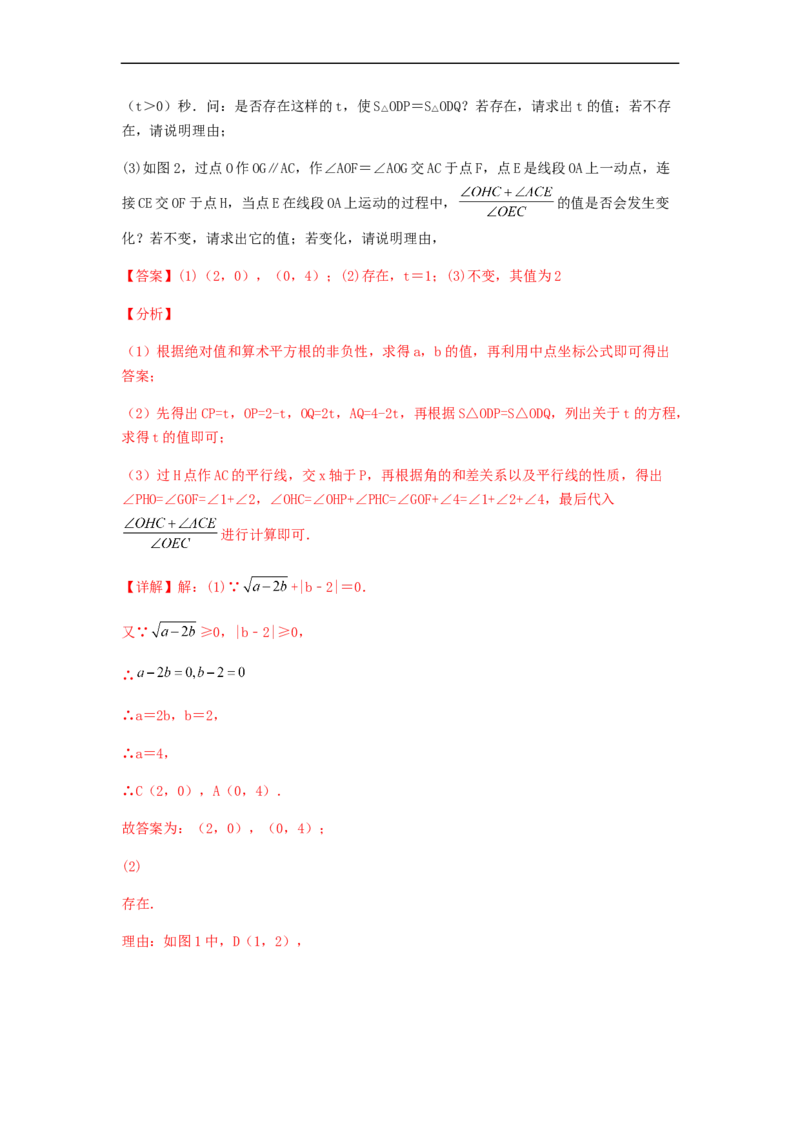 （t＞0）秒．问：是否存在这样的t，使$S_{\triangle ODP}=S_{\triangle ODQ}$？若存在，请求出t的值；若不存在，请说明理由；

(3)如图2，过点O作OG∥AC，作∠AOF＝∠AOG交AC于点F，点E是线段OA上一动点，连接CE交OF于点H，当点E在线段OA上运动的过程中，$\frac{\angle OHC+\angle ACE}{\angle OEC}$的值是否会发生变化？若不变，请求出它的值；若变化，请说明理由，

【答案】(1)（2，0），（0，4）；(2)存在，t＝1；(3)不变，其值为2

【分析】

（1）根据绝对值和算术平方根的非负性，求得a，b的值，再利用中点坐标公式即可得出答案；

（2）先得出CP=t，OP=2-t，OQ=2t，AQ=4-2t，再根据S△ODP=S△ODQ，列出关于t的方程，求得t的值即可；

（3）过H点作AC的平行线，交x轴于P，再根据角的和差关系以及平行线的性质，得出∠PHO=∠GOF=∠1+∠2，∠OHC=∠OHP+∠PHC=∠GOF+∠4=∠1+∠2+∠4，最后代入$\frac{\angle OHC+\angle ACE}{\angle OEC}$进行计算即可．

【详解】解：(1)∵$\sqrt{a-2b}$+|b－2|＝0．

又∵$\sqrt{a-2b}$≥0，|b－2|≥0，

∴$a-2b=0,b-2=0$

∴a＝2b，b＝2，

∴a＝4，

∴C（2，0），A（0，4）．

故答案为：（2，0），（0，4）；

(2)

存在．

理由：如图1中，D（1，2），